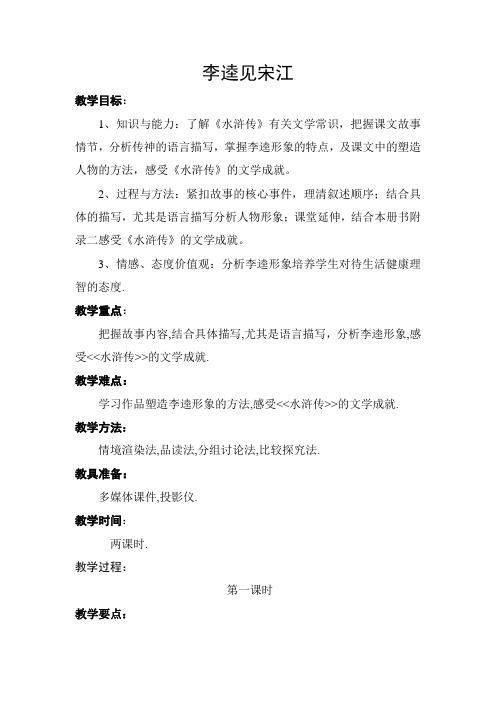 李逵见宋江

教学目标：

1、知识与能力：了解《水浒传》有关文学常识，把握课文故事情节，分析传神的语言描写，掌握李逵形象的特点，及课文中的塑造人物的方法，感受《水浒传》的文学成就。

2、过程与方法：紧扣故事的核心事件，理清叙述顺序；结合具体的描写，尤其是语言描写分析人物形象；课堂延伸，结合本册书附录二感受《水浒传》的文学成就。

3、情感、态度价值观：分析李逵形象培养学生对待生活健康理智的态度.

教学重点：

把握故事内容,结合具体描写,尤其是语言描写，分析李逵形象,感受<<水浒传>>的文学成就.

教学难点：

学习作品塑造李逵形象的方法,感受<<水浒传>>的文学成就.

教学方法：

情境渲染法,品读法,分组讨论法,比较探究法.

教具准备：

多媒体课件,投影仪.

教学时间：

两课时.

教学过程：

第一课时

教学要点：